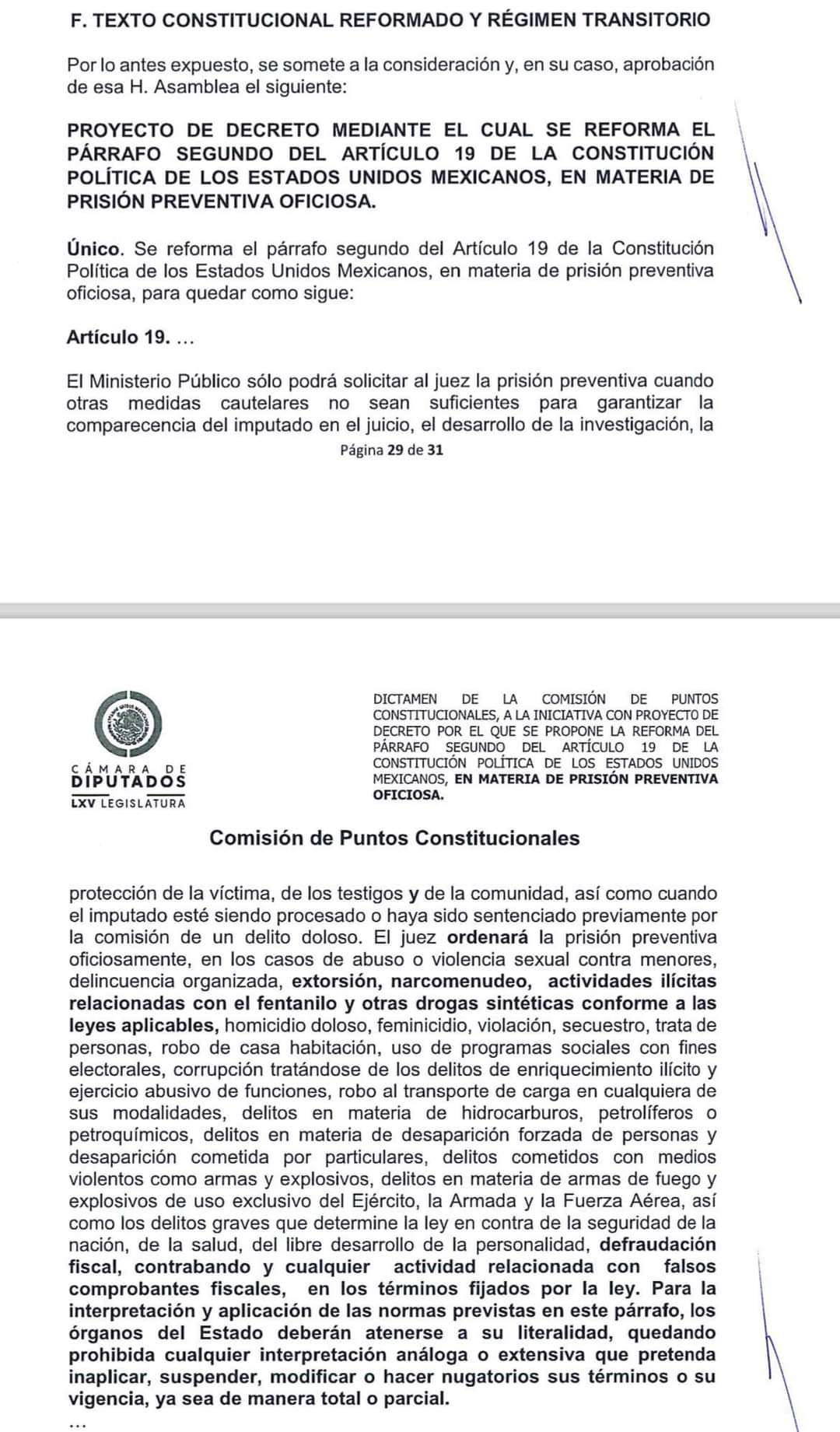 F. TEXTO CONSTITUCIONAL REFORMADO Y RÉGIMEN TRANSITORIO

Por lo antes expuesto, se somete a la consideración y, en su caso, aprobación de esa H. Asamblea el siguiente:

PROYECTO DE DECRETO MEDIANTE EL CUAL SE REFORMA EL PÁRRAFO SEGUNDO DEL ARTÍCULO 19 DE LA CONSTITUCIÓN POLÍTICA DE LOS ESTADOS UNIDOS MEXICANOS, EN MATERIA DE PRISIÓN PREVENTIVA OFICIOSA.

Único. Se reforma el párrafo segundo del Artículo 19 de la Constitución Política de los Estados Unidos Mexicanos, en materia de prisión preventiva oficiosa, para quedar como sigue:

Artículo 19. ...

El Ministerio Público sólo podrá solicitar al juez la prisión preventiva cuando otras medidas cautelares no sean suficientes para garantizar la comparecencia del imputado en el juicio, el desarrollo de la investigación, la

Página 29 de 31

CÁMARA DE
DIPUTADOS
LXV LEGISLATURA

DICTAMEN DE LA COMISIÓN DE PUNTOS CONSTITUCIONALES, A LA INICIATIVA CON PROYECTO DE DECRETO POR EL QUE SE PROPONE LA REFORMA DEL PÁRRAFO SEGUNDO DEL ARTÍCULO 19 DE LA CONSTITUCIÓN POLÍTICA DE LOS ESTADOS UNIDOS MEXICANOS, EN MATERIA DE PRISIÓN PREVENTIVA OFICIOSA.

Comisión de Puntos Constitucionales

protección de la víctima, de los testigos y de la comunidad, así como cuando el imputado esté siendo procesado o haya sido sentenciado previamente por la comisión de un delito doloso. El juez ordenará la prisión preventiva oficiosamente, en los casos de abuso o violencia sexual contra menores, delincuencia organizada, extorsión, narcomenudeo, actividades ilícitas relacionadas con el fentanilo y otras drogas sintéticas conforme a las leyes aplicables, homicidio doloso, feminicidio, violación, secuestro, trata de personas, robo de casa habitación, uso de programas sociales con fines electorales, corrupción tratándose de los delitos de enriquecimiento ilícito y ejercicio abusivo de funciones, robo al transporte de carga en cualquiera de sus modalidades, delitos en materia de hidrocarburos, petrolíferos o petroquímicos, delitos en materia de desaparición forzada de personas y desaparición cometida por particulares, delitos cometidos con medios violentos como armas y explosivos, delitos en materia de armas de fuego y explosivos de uso exclusivo del Ejército, la Armada y la Fuerza Aérea, así como los delitos graves que determine la ley en contra de la seguridad de la nación, de la salud, del libre desarrollo de la personalidad, defraudación fiscal, contrabando y cualquier actividad relacionada con falsos comprobantes fiscales, en los términos fijados por la ley. Para la interpretación y aplicación de las normas previstas en este párrafo, los órganos del Estado deberán atenerse a su literalidad, quedando prohibida cualquier interpretación análoga o extensiva que pretenda inaplicar, suspender, modificar o hacer nugatorios sus términos o su vigencia, ya sea de manera total o parcial.

...